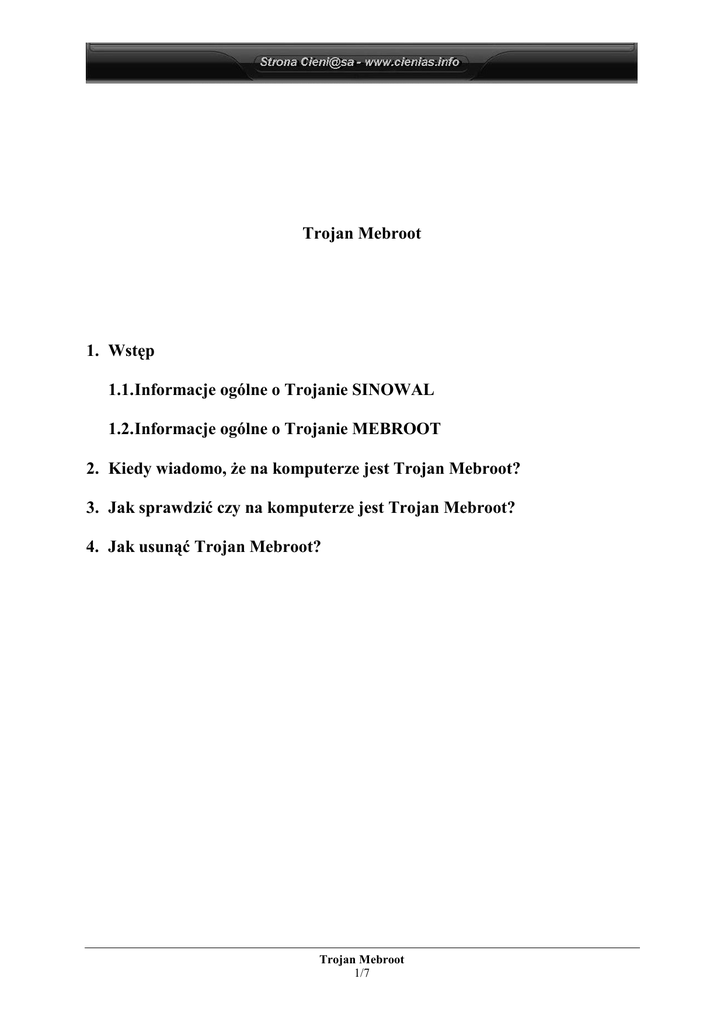 Strona Cieni@sa - www.cienias.info

Trojan Mebroot

1. Wstęp

1.1.Informacje ogólne o Trojanie SINOWAL

1.2.Informacje ogólne o Trojanie MEBROOT

2. Kiedy wiadomo, że na komputerze jest Trojan Mebroot?

3. Jak sprawdzić czy na komputerze jest Trojan Mebroot?

4. Jak usunąć Trojan Mebroot?

Trojan Mebroot
1/7